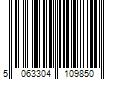 5 063304 109850